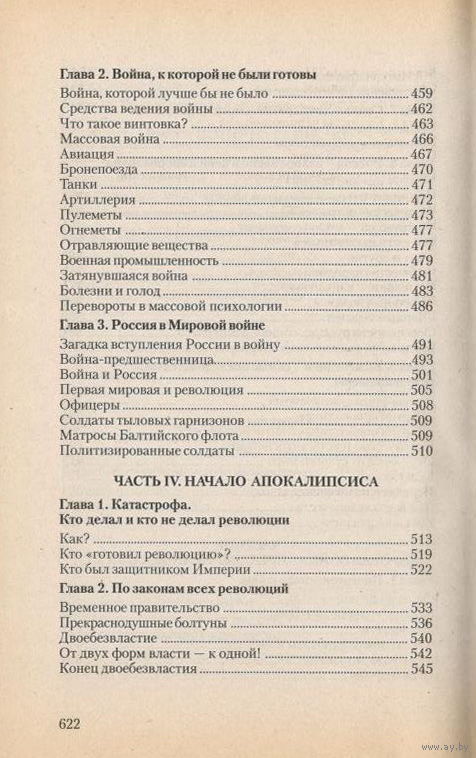 Глава 2. Война, к которой не были готовы

Война, которой лучше бы не было ........ 459
Средства ведения войны ........ 462
Что такое винтовка? ........ 463
Массовая война ........ 466
Авиация ........ 467
Бронепоезда ........ 470
Танки ........ 471
Артиллерия ........ 472
Пулеметы ........ 473
Огнеметы ........ 477
Отравляющие вещества ........ 477
Военная промышленность ........ 479
Затянувшаяся война ........ 481
Болезни и голод ........ 483
Перевороты в массовой психологии ........ 486

Глава 3. Россия в Мировой войне

Загадка вступления России в войну ........ 491
Война-предшественница ........ 493
Война и Россия ........ 501
Первая мировая и революция ........ 505
Офицеры ........ 508
Солдаты тыловых гарнизонов ........ 509
Матросы Балтийского флота ........ 509
Политизированные солдаты ........ 510

ЧАСТЬ IV. НАЧАЛО АПОКАЛИПСИСА

Глава 1. Катастрофа.
Кто делал и кто не делал революции

Как? ........ 513
Кто «готовил революцию»? ........ 519
Кто был защитником Империи ........ 522

Глава 2. По законам всех революций

Временное правительство ........ 533
Прекраснодушные болтуны ........ 536
Двоебезвластие ........ 540
От двух форм власти — к одной! ........ 542
Конец двоебезвластия ........ 545

622

www.ay.by